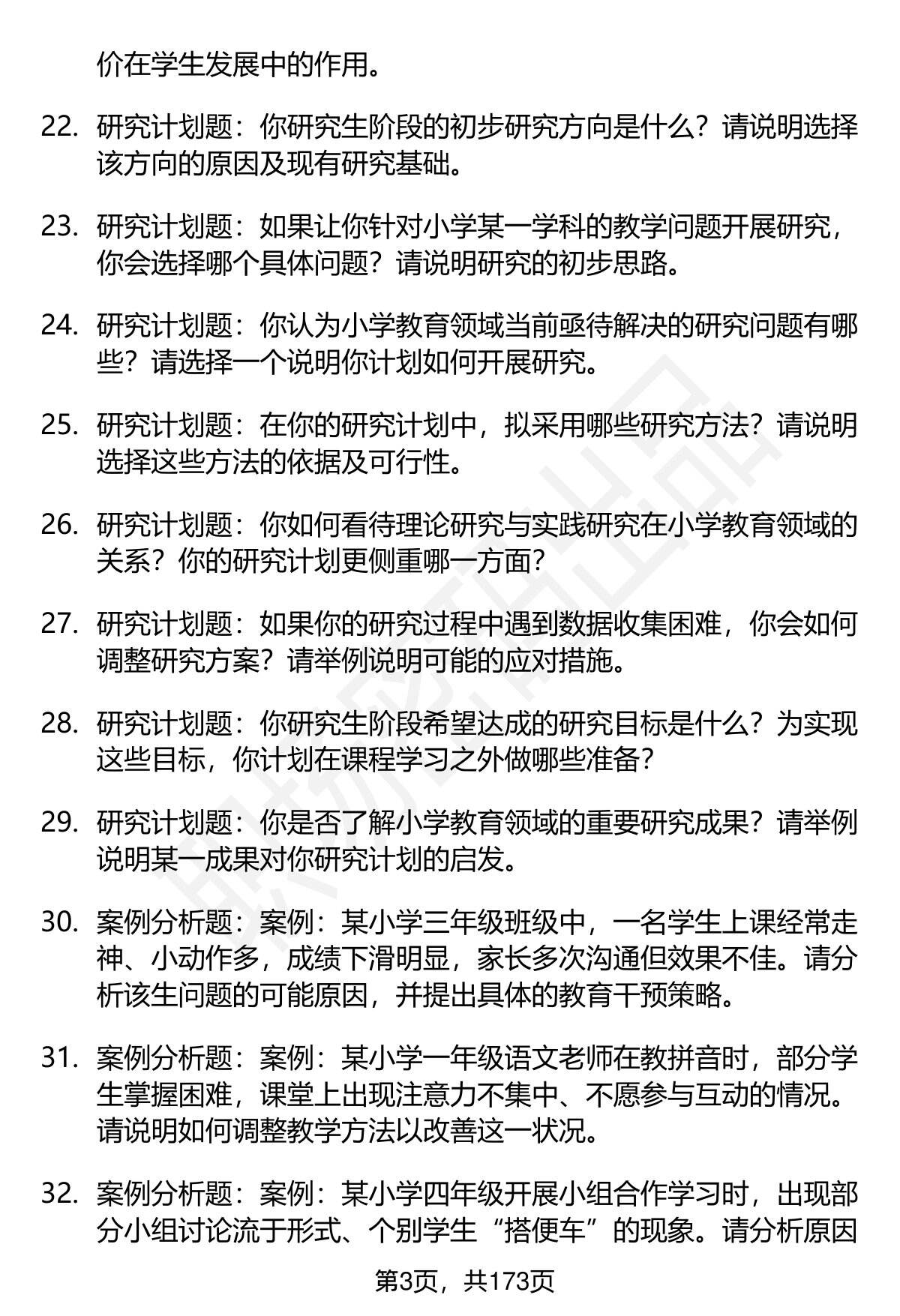 价在学生发展中的作用。

22. 研究计划题：你研究生阶段的初步研究方向是什么？请说明选择该方向的原因及现有研究基础。

23. 研究计划题：如果让你针对小学某一学科的教学问题开展研究，你会选择哪个具体问题？请说明研究的初步思路。

24. 研究计划题：你认为小学教育领域当前亟待解决的研究问题有哪些？请选择一个说明你计划如何开展研究。

25. 研究计划题：在你的研究计划中，拟采用哪些研究方法？请说明选择这些方法的依据及可行性。

26. 研究计划题：你如何看待理论研究与实践研究在小学教育领域的关系？你的研究计划更侧重哪一方面？

27. 研究计划题：如果你的研究过程中遇到数据收集困难，你会如何调整研究方案？请举例说明可能的应对措施。

28. 研究计划题：你研究生阶段希望达成的研究目标是什么？为实现这些目标，你计划在课程学习之外做哪些准备？

29. 研究计划题：你是否了解小学教育领域的重要研究成果？请举例说明某一成果对你研究计划的启发。

30. 案例分析题：案例：某小学三年级班级中，一名学生上课经常走神、小动作多，成绩下滑明显，家长多次沟通但效果不佳。请分析该生问题的可能原因，并提出具体的教育干预策略。

31. 案例分析题：案例：某小学一年级语文老师在教拼音时，部分学生掌握困难，课堂上出现注意力不集中、不愿参与互动的情况。请说明如何调整教学方法以改善这一状况。

32. 案例分析题：案例：某小学四年级开展小组合作学习时，出现部分小组讨论流于形式、个别学生“搭便车”的现象。请分析原因

第3页，共173页